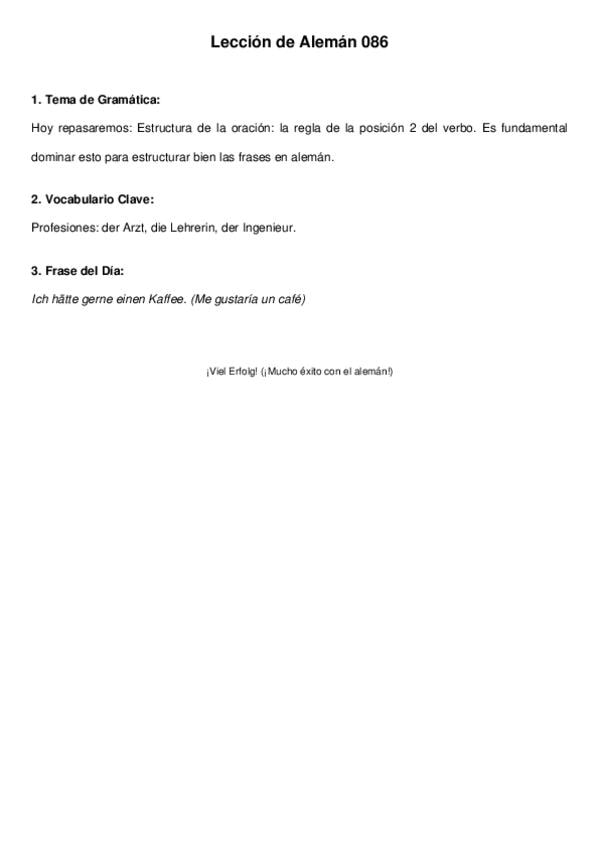 Lección de Alemán 086

1. Tema de Gramática:

Hoy repasaremos: Estructura de la oración: la regla de la posición 2 del verbo. Es fundamental dominar esto para estructurar bien las frases en alemán.

2. Vocabulario Clave:

Profesiones: der Arzt, die Lehrerin, der Ingenieur.

3. Frase del Día:

Ich hätte gerne einen Kaffee. (Me gustaría un café)

¡Viel Erfolg! (¡Mucho éxito con el alemán!)